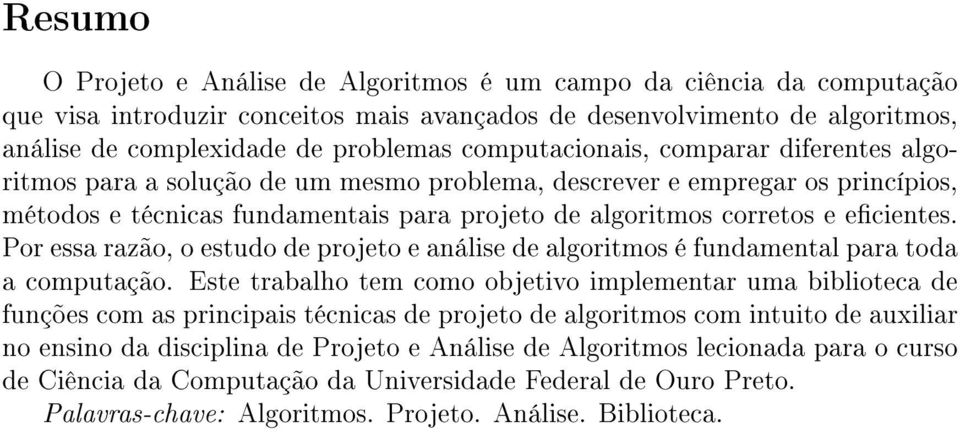 Resumo

O Projeto e Análise de Algoritmos é um campo da ciência da computação que visa introduzir conceitos mais avançados de desenvolvimento de algoritmos, análise de complexidade de problemas computacionais, comparar diferentes algoritmos para a solução de um mesmo problema, descrever e empregar os princípios, métodos e técnicas fundamentais para projeto de algoritmos corretos e eficientes. Por essa razão, o estudo de projeto e análise de algoritmos é fundamental para toda a computação. Este trabalho tem como objetivo implementar uma biblioteca de funções com as principais técnicas de projeto de algoritmos com intuito de auxiliar no ensino da disciplina de Projeto e Análise de Algoritmos lecionada para o curso de Ciência da Computação da Universidade Federal de Ouro Preto.

Palavras-chave: Algoritmos. Projeto. Análise. Biblioteca.